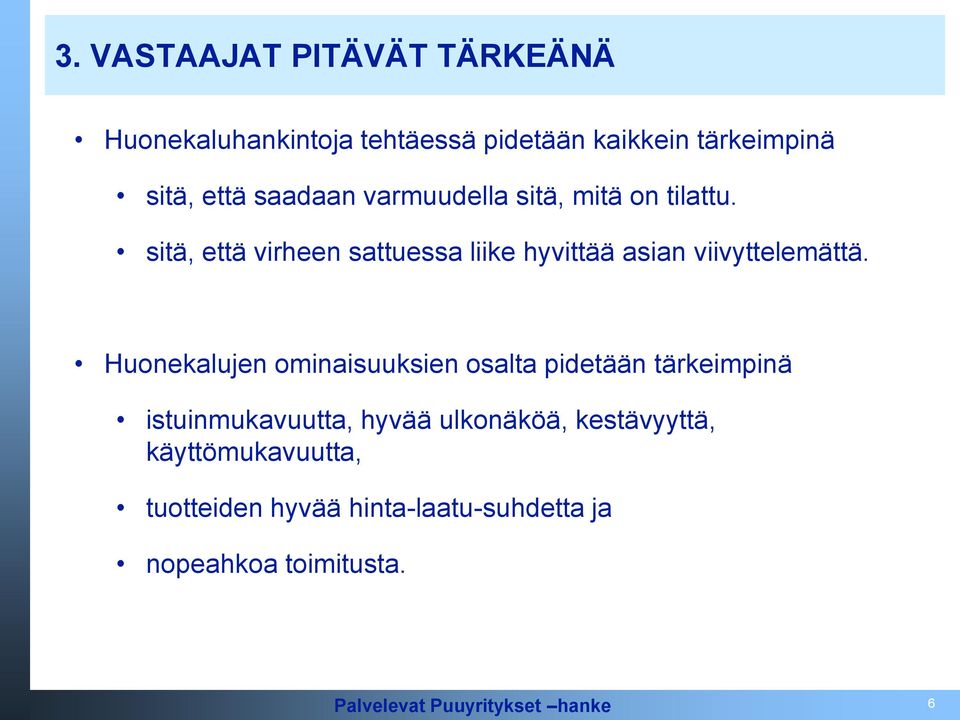 3. VASTAAJAT PITÄVÄT TÄRKEÄNÄ

• Huonekaluhankintoja tehtäessä pidetään kaikkein tärkeimpinä

• sitä, että saadaan varmuudella sitä, mitä on tilattu.

• sitä, että virheen sattuessa liike hyvittää asian viivyttelemättä.

• Huonekalujen ominaisuuksien osalta pidetään tärkeimpinä

• istuinmukavuutta, hyvää ulkonäköä, kestävyyttä, käyttömukavuutta,

• tuotteiden hyvää hinta-laatu-suhdetta ja

• nopeahkoa toimitusta.

Palvelevat Puuyritykset –hanke

6